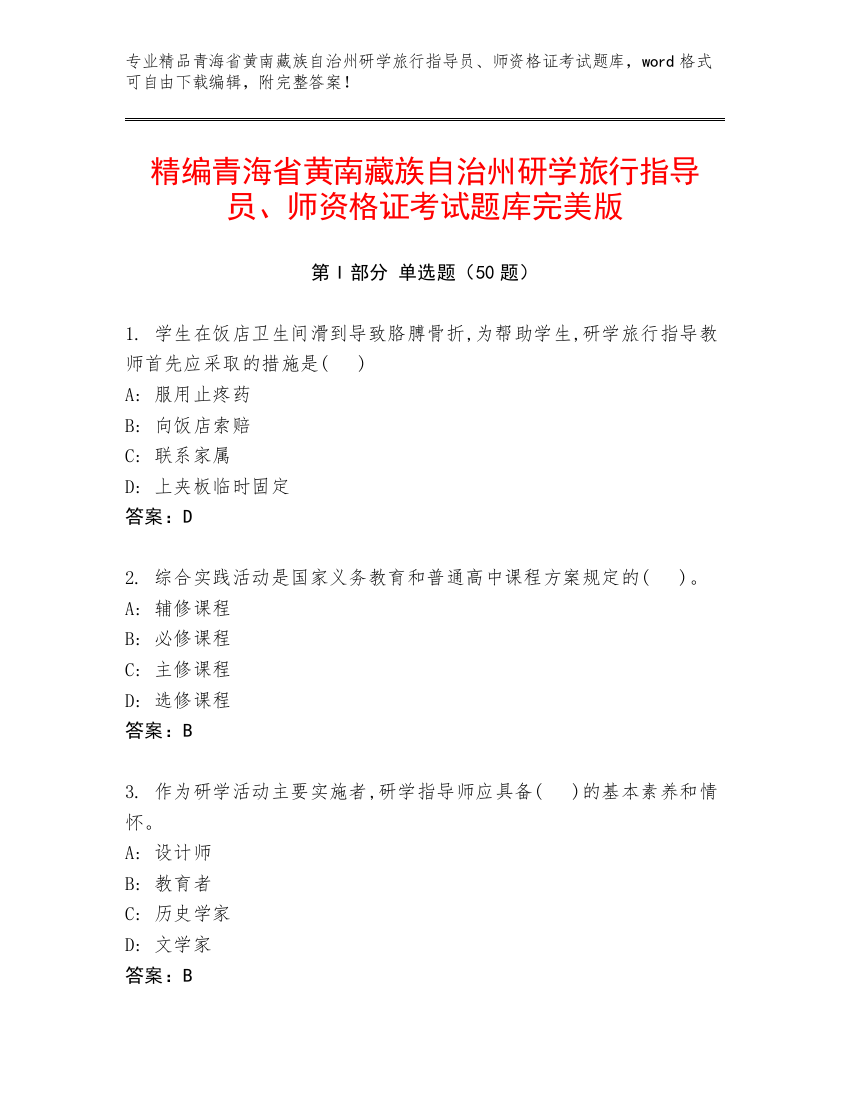 专业精品青海省黄南藏族自治州研学旅行指导员、师资格证考试题库，word 格式可自由下载编辑，附完整答案！

精编青海省黄南藏族自治州研学旅行指导员、师资格证考试题库完美版

第 I 部分 单选题（50 题）

1. 学生在饭店卫生间滑到导致胳膊骨折,为帮助学生,研学旅行指导教师首先应采取的措施是( )
A: 服用止疼药
B: 向饭店索赔
C: 联系家属
D: 上夹板临时固定
答案：D

2. 综合实践活动是国家义务教育和普通高中课程方案规定的( )。
A: 辅修课程
B: 必修课程
C: 主修课程
D: 选修课程
答案：B

3. 作为研学活动主要实施者,研学指导师应具备( )的基本素养和情怀。
A: 设计师
B: 教育者
C: 历史学家
D: 文学家
答案：B